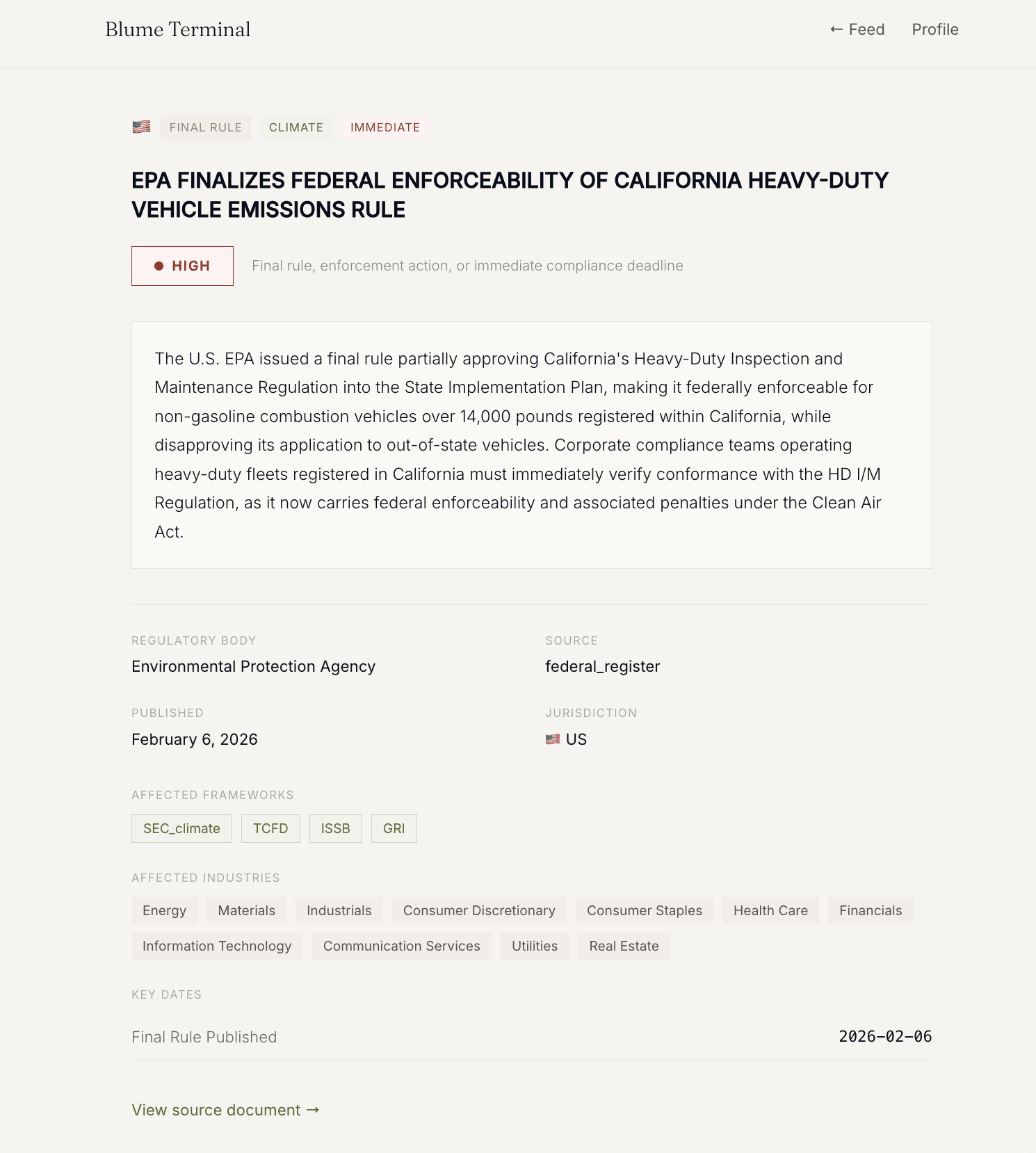 Blume Terminal

← Feed Profile

FINAL RULE CLIMATE IMMEDIATE

EPA FINALIZES FEDERAL ENFORCEABILITY OF CALIFORNIA HEAVY-DUTY VEHICLE EMISSIONS RULE

HIGH

Final rule, enforcement action, or immediate compliance deadline

The U.S. EPA issued a final rule partially approving California's Heavy-Duty Inspection and Maintenance Regulation into the State Implementation Plan, making it federally enforceable for non-gasoline combustion vehicles over 14,000 pounds registered within California, while disapproving its application to out-of-state vehicles. Corporate compliance teams operating heavy-duty fleets registered in California must immediately verify conformance with the HD I/M Regulation, as it now carries federal enforceability and associated penalties under the Clean Air Act.

REGULATORY BODY

Environmental Protection Agency

SOURCE

federal_register

PUBLISHED

February 6, 2026

JURISDICTION

US

AFFECTED FRAMEWORKS

SEC_climate TCFD ISSB GRI

AFFECTED INDUSTRIES

Energy Materials Industrials Consumer Discretionary Consumer Staples Health Care Financials Information Technology Communication Services Utilities Real Estate

KEY DATES

Final Rule Published 2026-02-06

View source document →